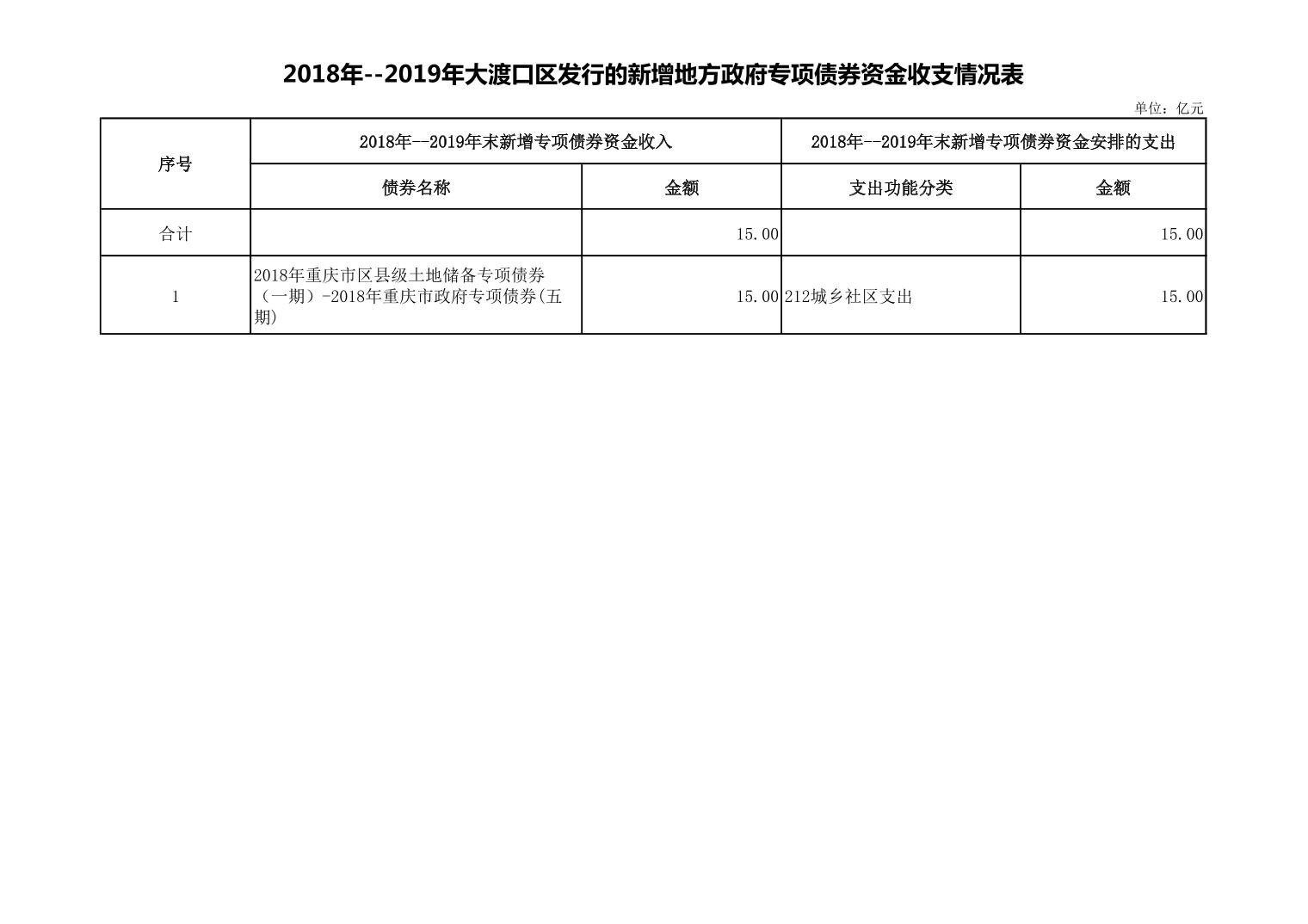 2018年--2019年大渡口区发行的新增地方政府专项债券资金收支情况表

单位：亿元

| 序号 | 2018年--2019年末新增专项债券资金收入 | | 2018年--2019年末新增专项债券资金安排的支出 | |
|---|---|---|---|---|
| | 债券名称 | 金额 | 支出功能分类 | 金额 |
| 合计 | | 15.00 | | 15.00 |
| 1 | 2018年重庆市区县级土地储备专项债券（一期）-2018年重庆市政府专项债券(五期) | 15.00 | 212城乡社区支出 | 15.00 |